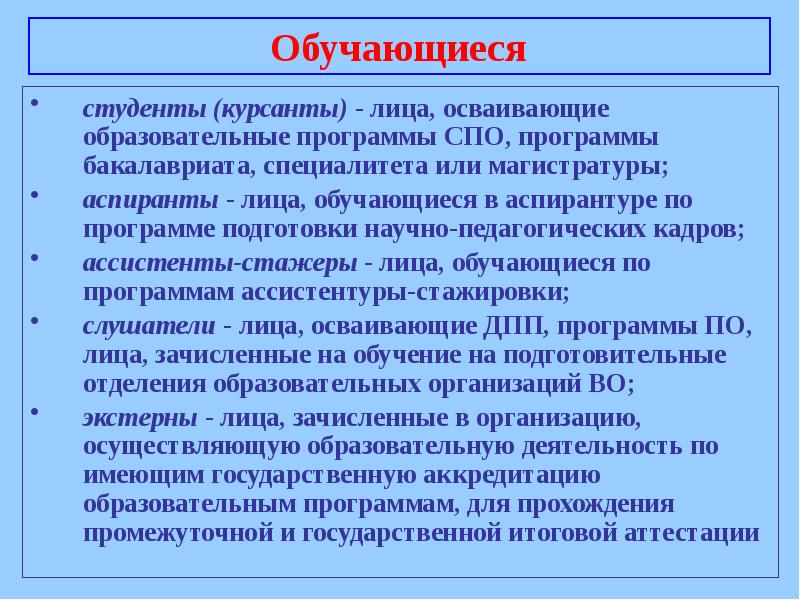 Обучающиеся

• студенты (курсанты) - лица, осваивающие образовательные программы СПО, программы бакалавриата, специалитета или магистратуры;
• аспиранты - лица, обучающиеся в аспирантуре по программе подготовки научно-педагогических кадров;
• ассистенты-стажеры - лица, обучающиеся по программам ассистентуры-стажировки;
• слушатели - лица, осваивающие ДПП, программы ПО, лица, зачисленные на обучение на подготовительные отделения образовательных организаций ВО;
• экстерны - лица, зачисленные в организацию, осуществляющую образовательную деятельность по имеющим государственную аккредитацию образовательным программам, для прохождения промежуточной и государственной итоговой аттестации